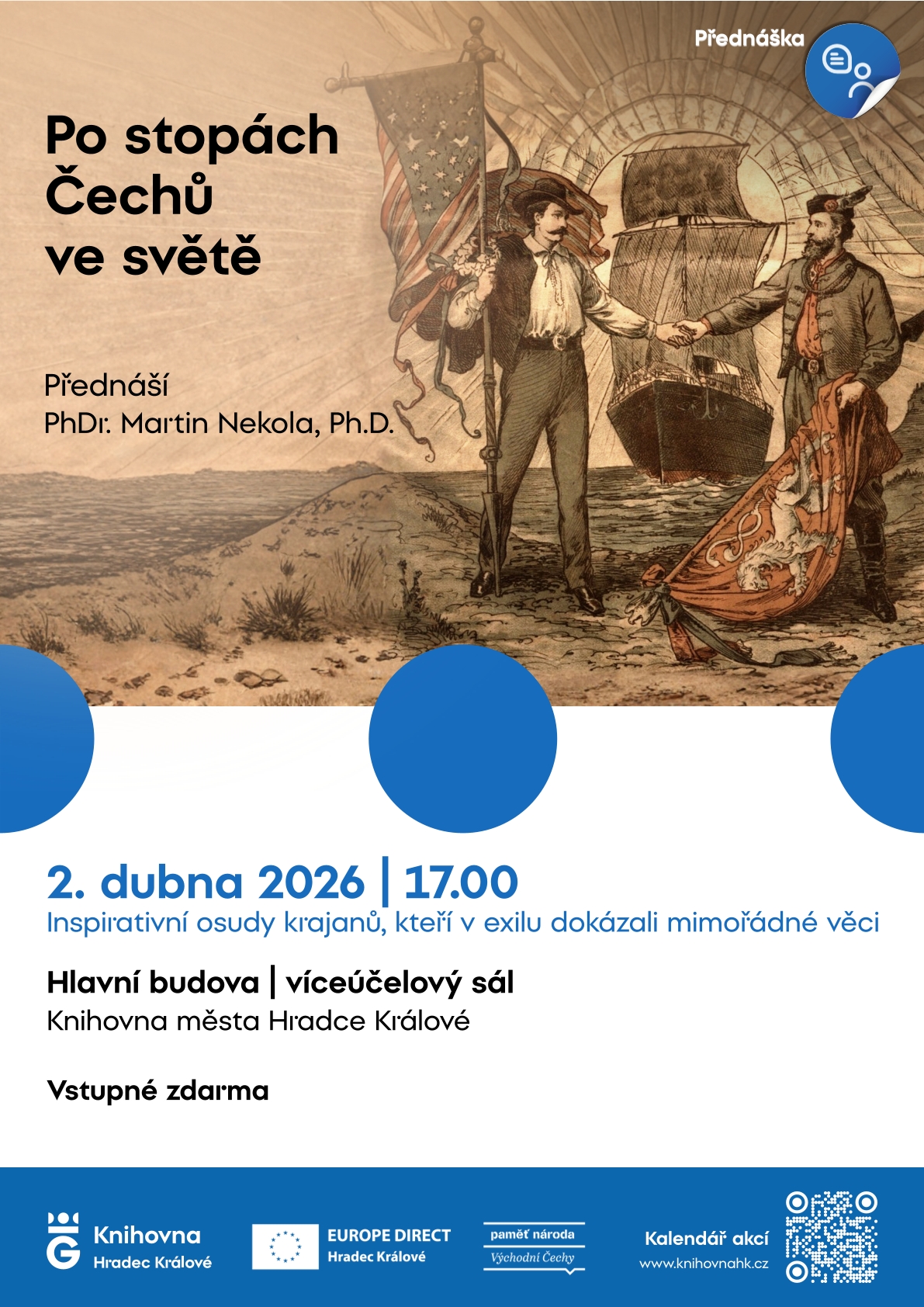 Přednáška

Po stopách Čechů ve světě

Přednáší
PhDr. Martin Nekola, Ph.D.

2. dubna 2026 | 17.00
Inspirativní osudy krajanů, kteří v exilu dokázali mimořádné věci

Hlavní budova | víceúčelový sál
Knihovna města Hradce Králové

Vstupné zdarma

Knihovna
Hradec Králové

EUROPE DIRECT
Hradec Králové

paměť národa
Východní Čechy

Kalendář akcí
www.knihovnahk.cz